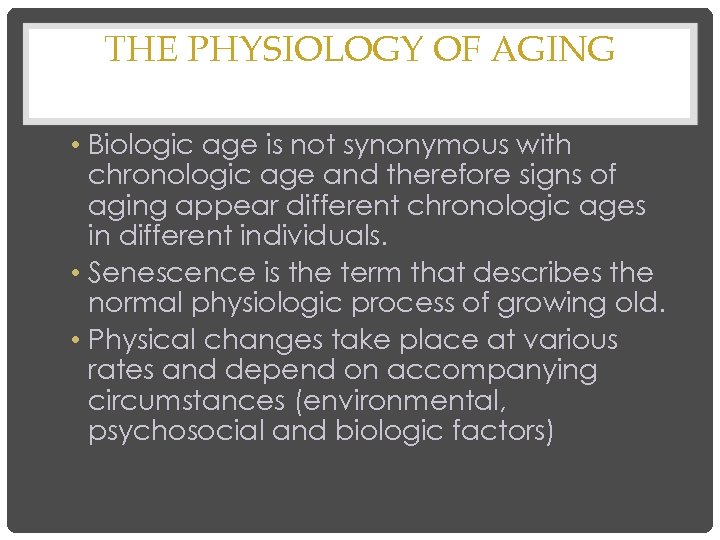 THE PHYSIOLOGY OF AGING

• Biologic age is not synonymous with chronologic age and therefore signs of aging appear different chronologic ages in different individuals.

• Senescence is the term that describes the normal physiologic process of growing old.

• Physical changes take place at various rates and depend on accompanying circumstances (environmental, psychosocial and biologic factors)